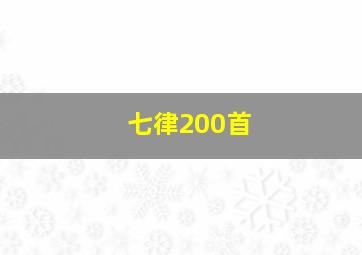 七律200首